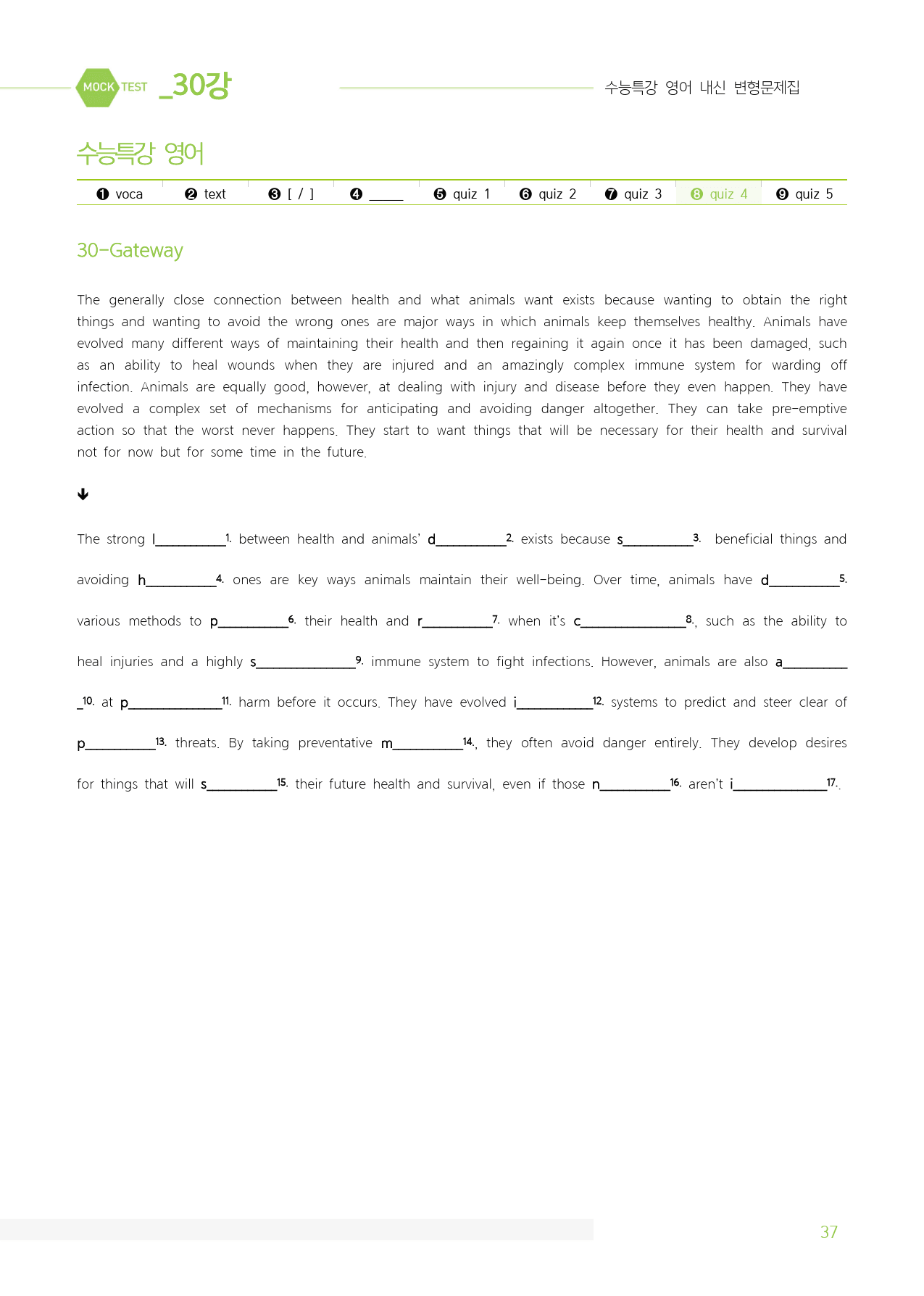 MOCK TEST _30강

수능특강 영어 내신 변형문제집

수능특강 영어

❶ voca ❷ text ❸ [ / ] ❹ ____ ❺ quiz 1 ❻ quiz 2 ❼ quiz 3 ❽ quiz 4 ❾ quiz 5

30-Gateway

The generally close connection between health and what animals want exists because wanting to obtain the right things and wanting to avoid the wrong ones are major ways in which animals keep themselves healthy. Animals have evolved many different ways of maintaining their health and then regaining it again once it has been damaged, such as an ability to heal wounds when they are injured and an amazingly complex immune system for warding off infection. Animals are equally good, however, at dealing with injury and disease before they even happen. They have evolved a complex set of mechanisms for anticipating and avoiding danger altogether. They can take pre-emptive action so that the worst never happens. They start to want things that will be necessary for their health and survival not for now but for some time in the future.

↓

The strong l____$^{1.}$ between health and animals' d____$^{2.}$ exists because s____$^{3.}$ beneficial things and avoiding h____$^{4.}$ ones are key ways animals maintain their well-being. Over time, animals have d____$^{5.}$ various methods to p____$^{6.}$ their health and r____$^{7.}$ when it's c____$^{8.}$, such as the ability to heal injuries and a highly s____$^{9.}$ immune system to fight infections. However, animals are also a____$^{10.}$ at p____$^{11.}$ harm before it occurs. They have evolved i____$^{12.}$ systems to predict and steer clear of p____$^{13.}$ threats. By taking preventative m____$^{14.}$, they often avoid danger entirely. They develop desires for things that will s____$^{15.}$ their future health and survival, even if those n____$^{16.}$ aren't i____$^{17.}$.

37